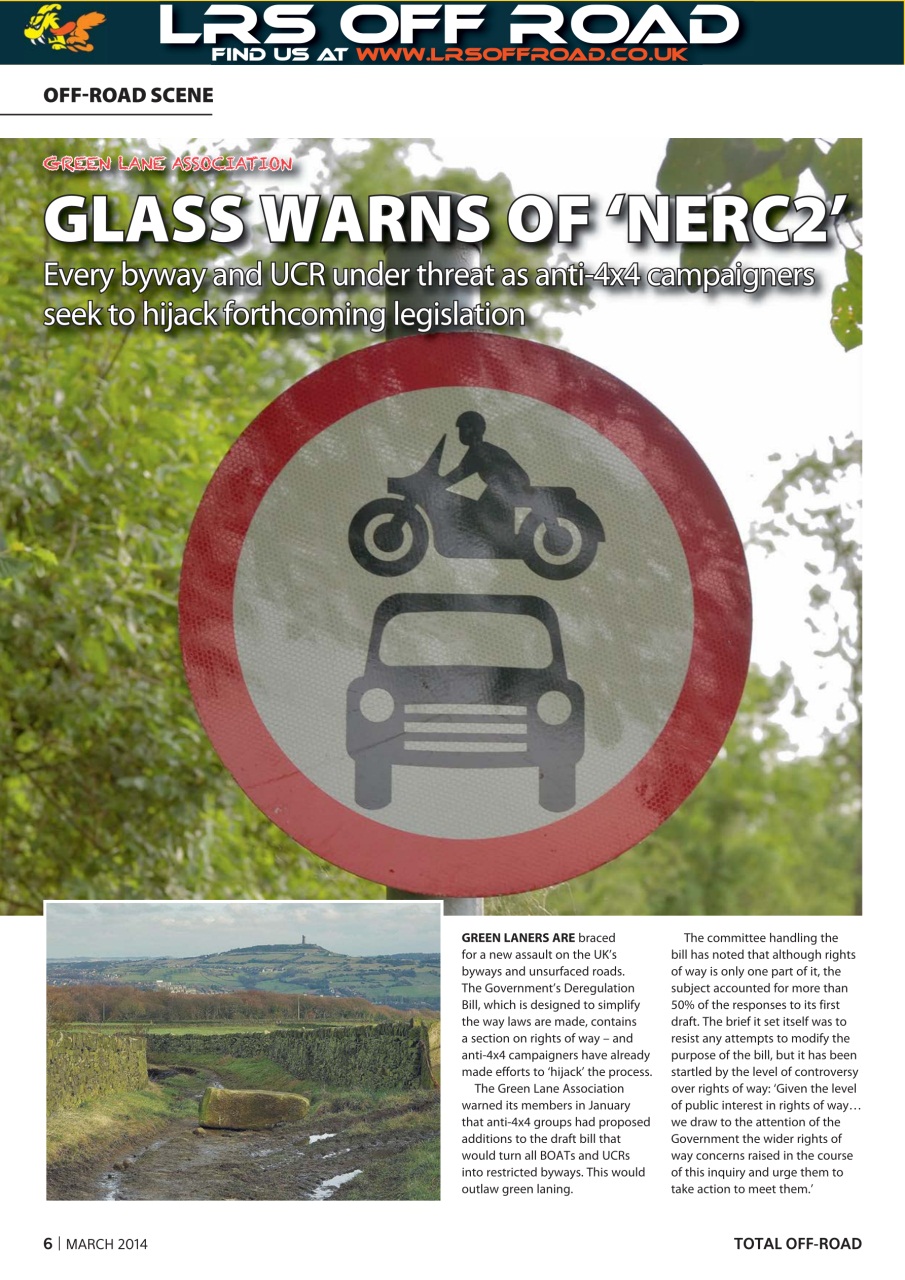 LRS OFF ROAD
FIND US AT WWW.LRSOFFROAD.CO.UK

OFF-ROAD SCENE

GREEN LANE ASSOCIATION

GLASS WARNS OF 'NERC2'

Every byway and UCR under threat as anti-4x4 campaigners seek to hijack forthcoming legislation

GREEN LANERS ARE braced for a new assault on the UK's byways and unsurfaced roads. The Government's Deregulation Bill, which is designed to simplify the way laws are made, contains a section on rights of way – and anti-4x4 campaigners have already made efforts to 'hijack' the process.

The Green Lane Association warned its members in January that anti-4x4 groups had proposed additions to the draft bill that would turn all BOATs and UCRs into restricted byways. This would outlaw green laning.

The committee handling the bill has noted that although rights of way is only one part of it, the subject accounted for more than 50% of the responses to its first draft. The brief it set itself was to resist any attempts to modify the purpose of the bill, but it has been startled by the level of controversy over rights of way: 'Given the level of public interest in rights of way… we draw to the attention of the Government the wider rights of way concerns raised in the course of this inquiry and urge them to take action to meet them.'

6 | MARCH 2014

TOTAL OFF-ROAD